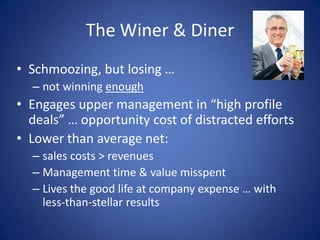 The Winer & Diner

• Schmoozing, but losing …
  – not winning enough
• Engages upper management in “high profile deals” … opportunity cost of distracted efforts
• Lower than average net:
  – sales costs > revenues
  – Management time & value misspent
  – Lives the good life at company expense … with less-than-stellar results